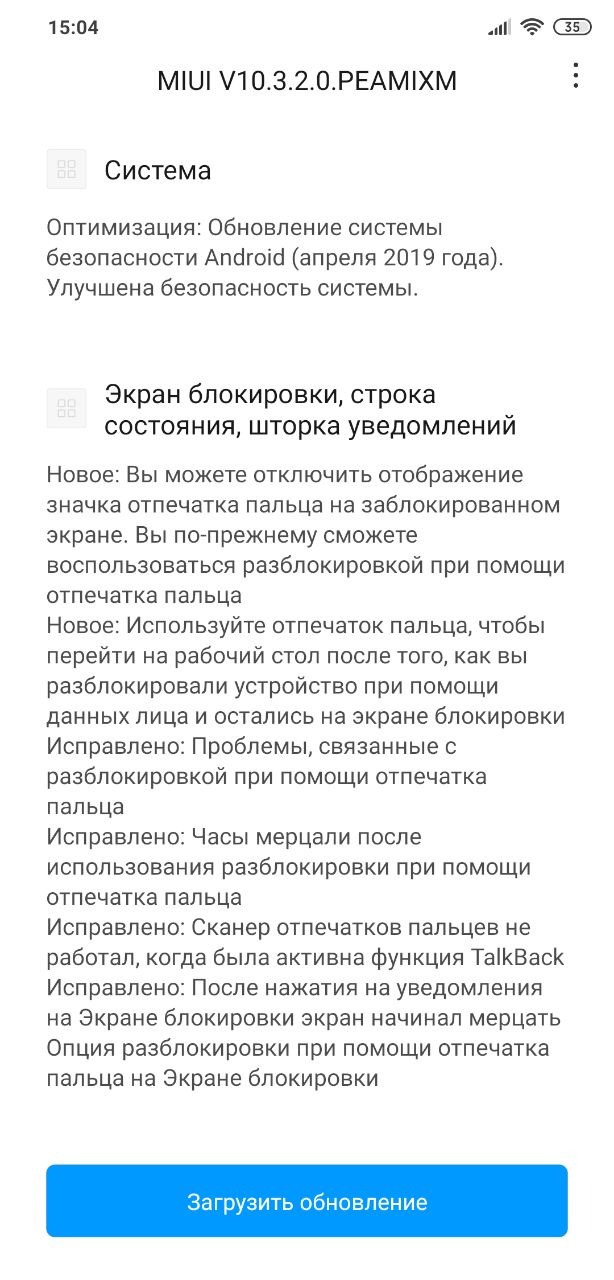 15:04

35

MIUI V10.3.2.0.PEAMIXM

Система

Оптимизация: Обновление системы безопасности Android (апреля 2019 года). Улучшена безопасность системы.

Экран блокировки, строка состояния, шторка уведомлений

Новое: Вы можете отключить отображение значка отпечатка пальца на заблокированном экране. Вы по-прежнему сможете воспользоваться разблокировкой при помощи отпечатка пальца
Новое: Используйте отпечаток пальца, чтобы перейти на рабочий стол после того, как вы разблокировали устройство при помощи данных лица и остались на экране блокировки
Исправлено: Проблемы, связанные с разблокировкой при помощи отпечатка пальца
Исправлено: Часы мерцали после использования разблокировки при помощи отпечатка пальца
Исправлено: Сканер отпечатков пальцев не работал, когда была активна функция TalkBack
Исправлено: После нажатия на уведомления на Экране блокировки экран начинал мерцать
Опция разблокировки при помощи отпечатка пальца на Экране блокировки

Загрузить обновление